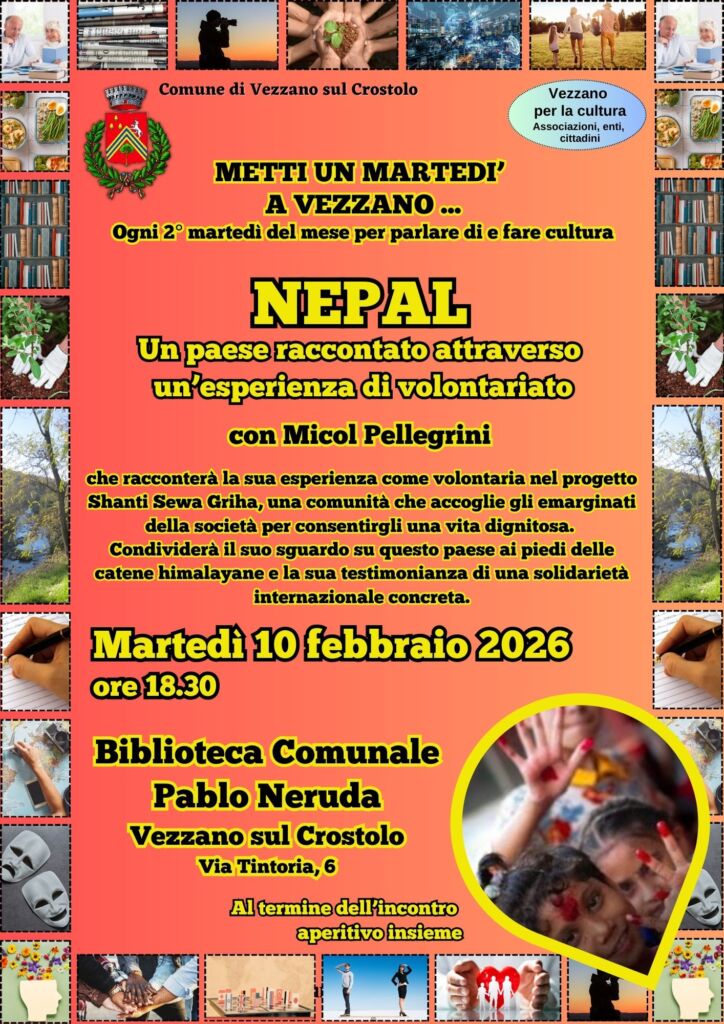 Comune di Vezzano sul Crostolo

Vezzano per la cultura
Associazioni, enti, cittadini

METTI UN MARTEDI' A VEZZANO ...
Ogni 2° martedì del mese per parlare di e fare cultura

NEPAL
Un paese raccontato attraverso un'esperienza di volontariato

con Micol Pellegrini

che racconterà la sua esperienza come volontaria nel progetto Shanti Sewa Griha, una comunità che accoglie gli emarginati della società per consentirgli una vita dignitosa. Condividerà il suo sguardo su questo paese ai piedi delle catene himalayane e la sua testimonianza di una solidarietà internazionale concreta.

Martedì 10 febbraio 2026
ore 18.30

Biblioteca Comunale
Pablo Neruda
Vezzano sul Crostolo
Via Tintoria, 6

Al termine dell'incontro aperitivo insieme